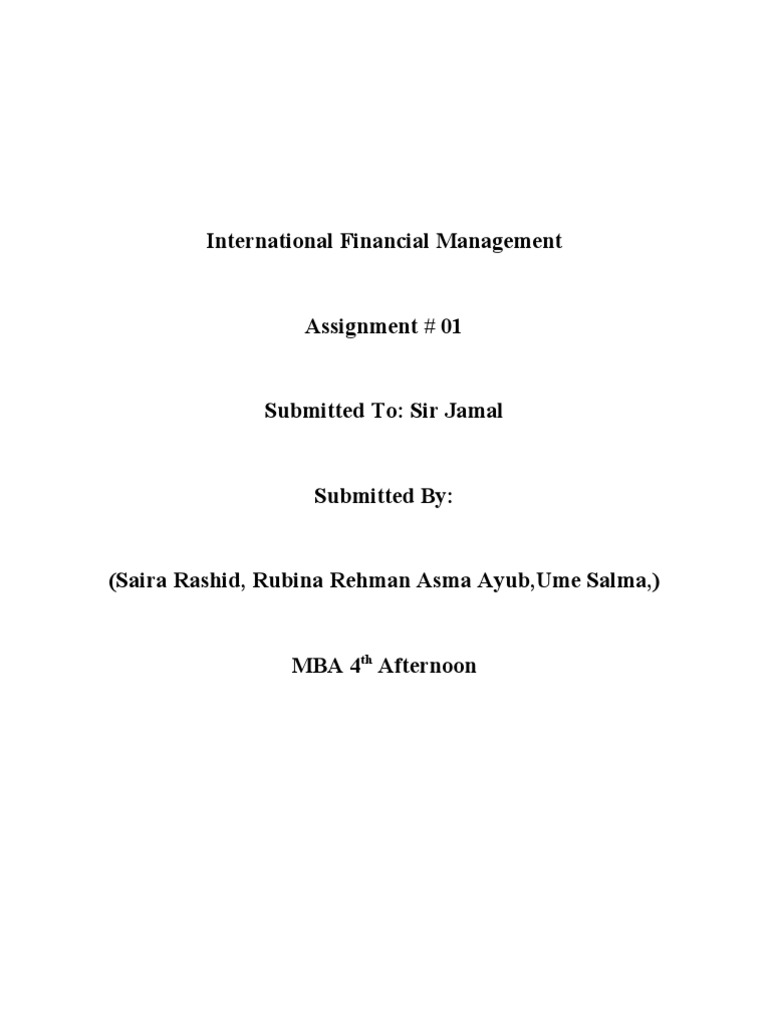 International Financial Management

Assignment # 01

Submitted To: Sir Jamal

Submitted By:

(Saira Rashid, Rubina Rehman Asma Ayub,Ume Salma,)

MBA 4th Afternoon